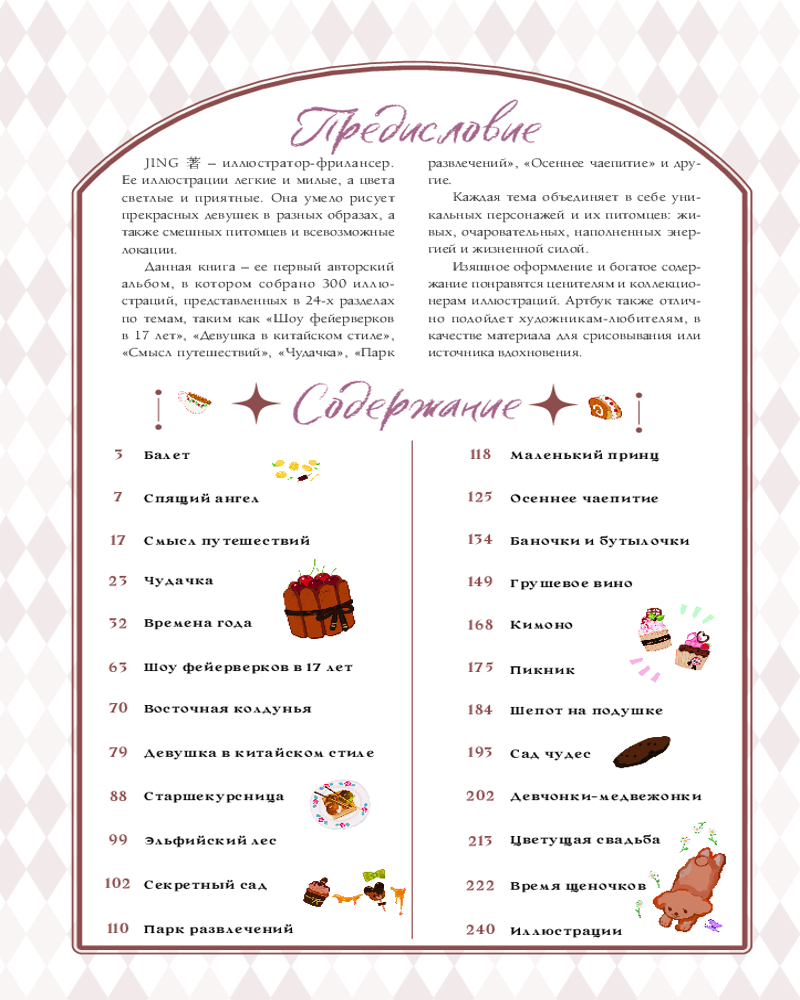 Предисловие

JING 著 – иллюстратор-фрилансер. Ее иллюстрации легкие и милые, а цвета светлые и приятные. Она умело рисует прекрасных девушек в разных образах, а также смешных питомцев и всевозможные локации.

Данная книга – ее первый авторский альбом, в котором собрано 300 иллюстраций, представленных в 24-х разделах по темам, таким как «Шоу фейерверков в 17 лет», «Девушка в китайском стиле», «Смысл путешествий», «Чудачка», «Парк развлечений», «Осеннее чаепитие» и другие.

Каждая тема объединяет в себе уникальных персонажей и их питомцев: живых, очаровательных, наполненных энергией и жизненной силой.

Изящное оформление и богатое содержание понравятся ценителям и коллекционерам иллюстраций. Артбук также отлично подойдет художникам-любителям, в качестве материала для срисовывания или источника вдохновения.

Содержание

3 Балет
7 Спящий ангел
17 Смысл путешествий
23 Чудачка
32 Времена года
63 Шоу фейерверков в 17 лет
70 Восточная колдунья
79 Девушка в китайском стиле
88 Старшекурсница
99 Эльфийский лес
102 Секретный сад
110 Парк развлечений

118 Маленький принц
125 Осеннее чаепитие
134 Баночки и бутылочки
149 Грушевое вино
168 Кимоно
175 Пикник
184 Шепот на подушке
193 Сад чудес
202 Девчонки-медвежонки
213 Цветущая свадьба
222 Время щеночков
240 Иллюстрации